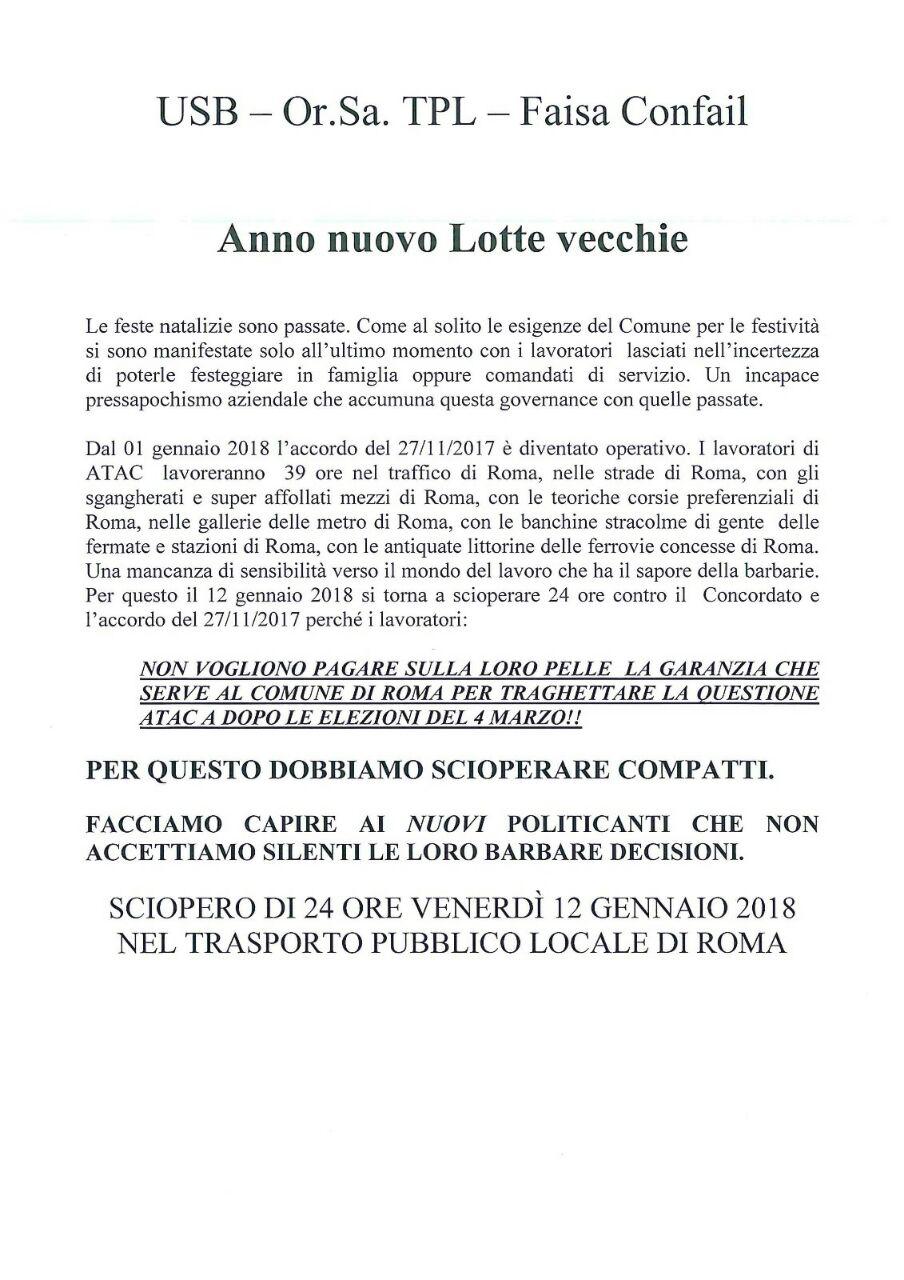 USB – Or.Sa. TPL – Faisa Confail

Anno nuovo Lotte vecchie

Le feste natalizie sono passate. Come al solito le esigenze del Comune per le festività si sono manifestate solo all'ultimo momento con i lavoratori lasciati nell'incertezza di poterle festeggiare in famiglia oppure comandati di servizio. Un incapace pressapochismo aziendale che accumuna questa governance con quelle passate.

Dal 01 gennaio 2018 l'accordo del 27/11/2017 è diventato operativo. I lavoratori di ATAC lavoreranno 39 ore nel traffico di Roma, nelle strade di Roma, con gli sgangherati e super affollati mezzi di Roma, con le teoriche corsie preferenziali di Roma, nelle gallerie delle metro di Roma, con le banchine stracolme di gente delle fermate e stazioni di Roma, con le antiquate littorine delle ferrovie concesse di Roma. Una mancanza di sensibilità verso il mondo del lavoro che ha il sapore della barbarie. Per questo il 12 gennaio 2018 si torna a scioperare 24 ore contro il Concordato e l'accordo del 27/11/2017 perché i lavoratori:

NON VOGLIONO PAGARE SULLA LORO PELLE LA GARANZIA CHE SERVE AL COMUNE DI ROMA PER TRAGHETTARE LA QUESTIONE ATAC A DOPO LE ELEZIONI DEL 4 MARZO!!

PER QUESTO DOBBIAMO SCIOPERARE COMPATTI.

FACCIAMO CAPIRE AI NUOVI POLITICANTI CHE NON ACCETTIAMO SILENTI LE LORO BARBARE DECISIONI.

SCIOPERO DI 24 ORE VENERDÌ 12 GENNAIO 2018
NEL TRASPORTO PUBBLICO LOCALE DI ROMA